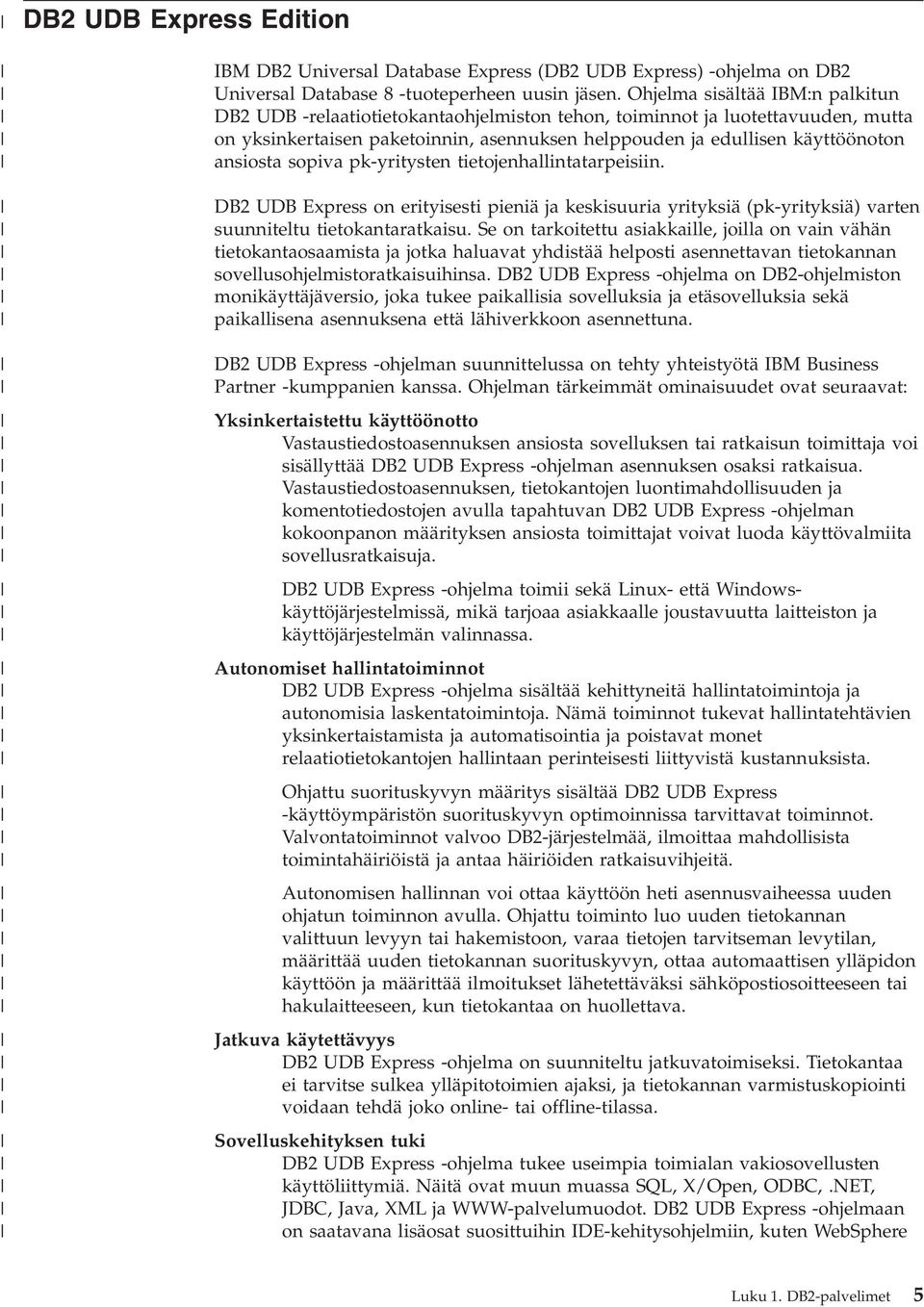 DB2 UDB Express Edition

IBM DB2 Universal Database Express (DB2 UDB Express) -ohjelma on DB2 Universal Database 8 -tuoteperheen uusin jäsen. Ohjelma sisältää IBM:n palkitun DB2 UDB -relaatiotietokantaohjelmiston tehon, toiminnot ja luotettavuuden, mutta on yksinkertaisen paketoinnin, asennuksen helppouden ja edullisen käyttöönoton ansiosta sopiva pk-yritysten tietojenhallintatarpeisiin.

DB2 UDB Express on erityisesti pieniä ja keskisuuria yrityksiä (pk-yrityksiä) varten suunniteltu tietokantaratkaisu. Se on tarkoitettu asiakkaille, joilla on vain vähän tietokantaosaamista ja jotka haluavat yhdistää helposti asennettavan tietokannan sovellusohjelmistoratkaisuihinsa. DB2 UDB Express -ohjelma on DB2-ohjelmiston monikäyttäjäversio, joka tukee paikallisia sovelluksia ja etäsovelluksia sekä paikallisena asennuksena että lähiverkkoon asennettuna.

DB2 UDB Express -ohjelman suunnittelussa on tehty yhteistyötä IBM Business Partner -kumppanien kanssa. Ohjelman tärkeimmät ominaisuudet ovat seuraavat:

Yksinkertaistettu käyttöönotto
Vastaustiedostoasennuksen ansiosta sovelluksen tai ratkaisun toimittaja voi sisällyttää DB2 UDB Express -ohjelman asennuksen osaksi ratkaisua. Vastaustiedostoasennuksen, tietokantojen luontimahdollisuuden ja komentotiedostojen avulla tapahtuvan DB2 UDB Express -ohjelman kokoonpanon määrityksen ansiosta toimittajat voivat luoda käyttövalmiita sovellusratkaisuja.

DB2 UDB Express -ohjelma toimii sekä Linux- että Windows-käyttöjärjestelmissä, mikä tarjoaa asiakkaalle joustavuutta laitteiston ja käyttöjärjestelmän valinnassa.

Autonomiset hallintatoiminnot
DB2 UDB Express -ohjelma sisältää kehittyneitä hallintatoimintoja ja autonomisia laskentatoimintoja. Nämä toiminnot tukevat hallintatehtävien yksinkertaistamista ja automatisointia ja poistavat monet relaatiotietokantojen hallintaan perinteisesti liittyvistä kustannuksista.

Ohjattu suorituskyvyn määritys sisältää DB2 UDB Express -käyttöympäristön suorituskyvyn optimoinnissa tarvittavat toiminnot. Valvontatoiminnot valvoo DB2-järjestelmää, ilmoittaa mahdollisista toimintahäiriöistä ja antaa häiriöiden ratkaisuvihjeitä.

Autonomisen hallinnan voi ottaa käyttöön heti asennusvaiheessa uuden ohjatun toiminnon avulla. Ohjattu toiminto luo uuden tietokannan valittuun levyyn tai hakemistoon, varaa tietojen tarvitseman levytilan, määrittää uuden tietokannan suorituskyvyn, ottaa automaattisen ylläpidon käyttöön ja määrittää ilmoitukset lähetettäväksi sähköpostiosoitteeseen tai hakulaitteeseen, kun tietokantaa on huollettava.

Jatkuva käytettävyys
DB2 UDB Express -ohjelma on suunniteltu jatkuvatoimiseksi. Tietokantaa ei tarvitse sulkea ylläpitotoimien ajaksi, ja tietokannan varmistuskopiointi voidaan tehdä joko online- tai offline-tilassa.

Sovelluskehityksen tuki
DB2 UDB Express -ohjelma tukee useimpia toimialan vakiosovellusten käyttöliittymiä. Näitä ovat muun muassa SQL, X/Open, ODBC, .NET, JDBC, Java, XML ja WWW-palvelumuodot. DB2 UDB Express -ohjelmaan on saatavana lisäosat suosittuihin IDE-kehitysohjelmiin, kuten WebSphere

Luku 1. DB2-palvelimet 5